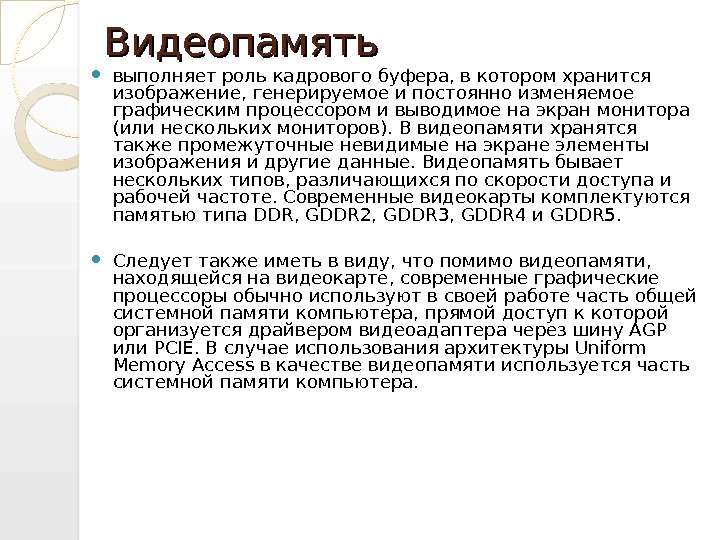 Видеопамять

выполняет роль кадрового буфера, в котором хранится изображение, генерируемое и постоянно изменяемое графическим процессором и выводимое на экран монитора (или нескольких мониторов). В видеопамяти хранятся также промежуточные невидимые на экране элементы изображения и другие данные. Видеопамять бывает нескольких типов, различающихся по скорости доступа и рабочей частоте. Современные видеокарты комплектуются памятью типа DDR, GDDR2, GDDR3, GDDR4 и GDDR5.

Следует также иметь в виду, что помимо видеопамяти, находящейся на видеокарте, современные графические процессоры обычно используют в своей работе часть общей системной памяти компьютера, прямой доступ к которой организуется драйвером видеоадаптера через шину AGP или PCIE. В случае использования архитектуры Uniform Memory Access в качестве видеопамяти используется часть системной памяти компьютера.